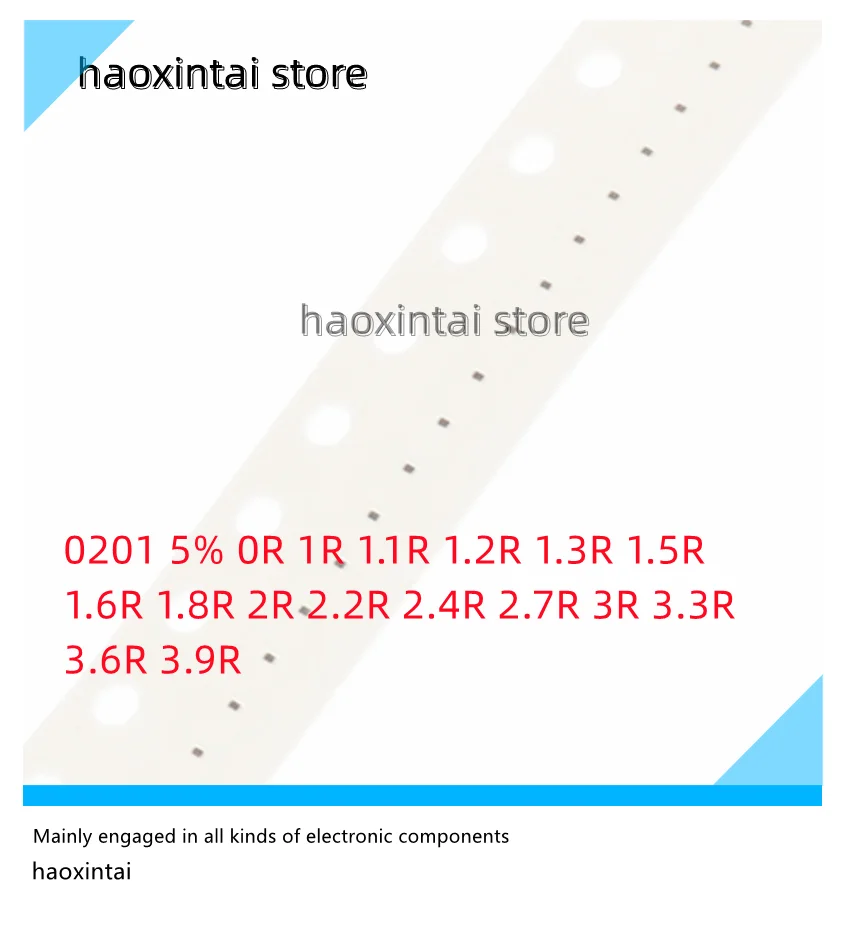 haoxintai store

0201 5% 0R 1R 1.1R 1.2R 1.3R 1.5R 1.6R 1.8R 2R 2.2R 2.4R 2.7R 3R 3.3R 3.6R 3.9R

Mainly engaged in all kinds of electronic components

haoxintai

haoxintai store